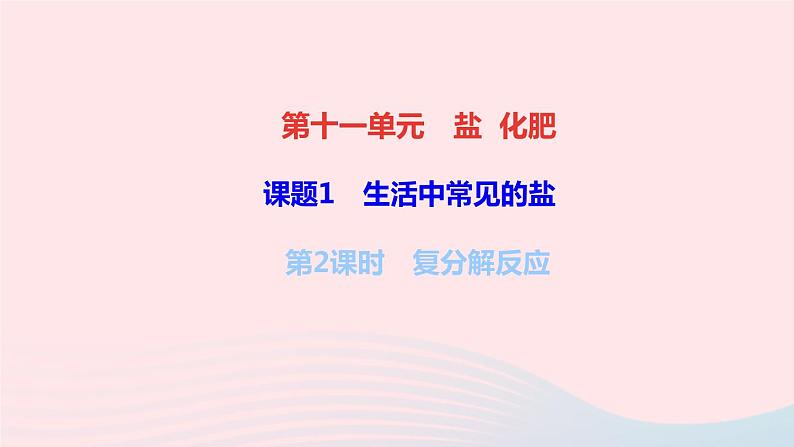 第十一单元　盐　化肥

课题1　生活中常见的盐

第2课时　复分解反应